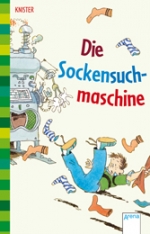 KNISTER

Die Sockensuchmaschine

Arena